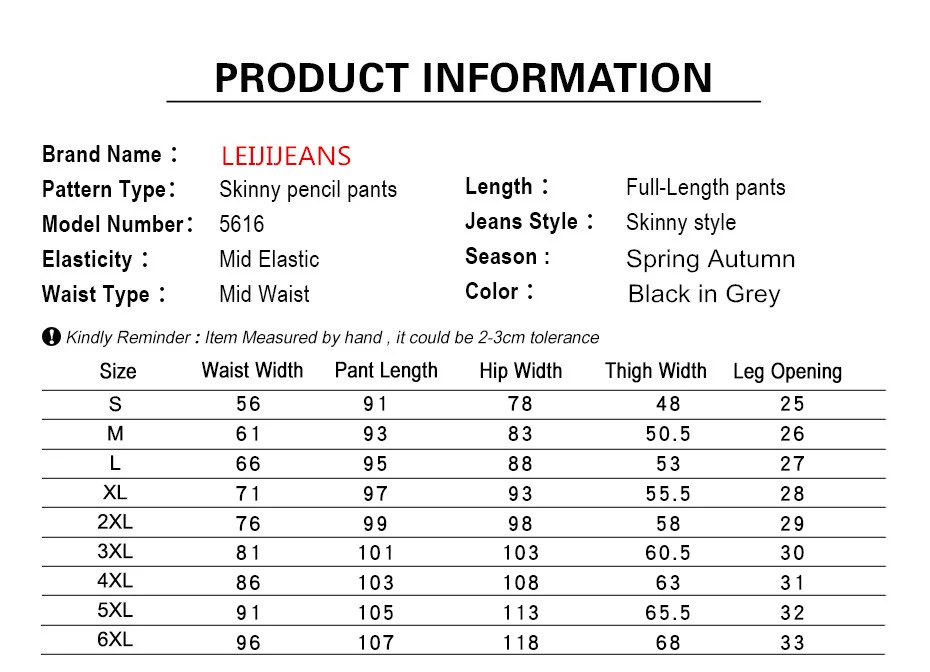 PRODUCT INFORMATION

Brand Name： LEIJIJEANS
Pattern Type： Skinny pencil pants
Model Number： 5616
Elasticity： Mid Elastic
Waist Type： Mid Waist

Length： Full-Length pants
Jeans Style： Skinny style
Season： Spring Autumn
Color： Black in Grey

Kindly Reminder : Item Measured by hand , it could be 2-3cm tolerance

| Size | Waist Width | Pant Length | Hip Width | Thigh Width | Leg Opening |
|---|---|---|---|---|---|
| S | 56 | 91 | 78 | 48 | 25 |
| M | 61 | 93 | 83 | 50.5 | 26 |
| L | 66 | 95 | 88 | 53 | 27 |
| XL | 71 | 97 | 93 | 55.5 | 28 |
| 2XL | 76 | 99 | 98 | 58 | 29 |
| 3XL | 81 | 101 | 103 | 60.5 | 30 |
| 4XL | 86 | 103 | 108 | 63 | 31 |
| 5XL | 91 | 105 | 113 | 65.5 | 32 |
| 6XL | 96 | 107 | 118 | 68 | 33 |